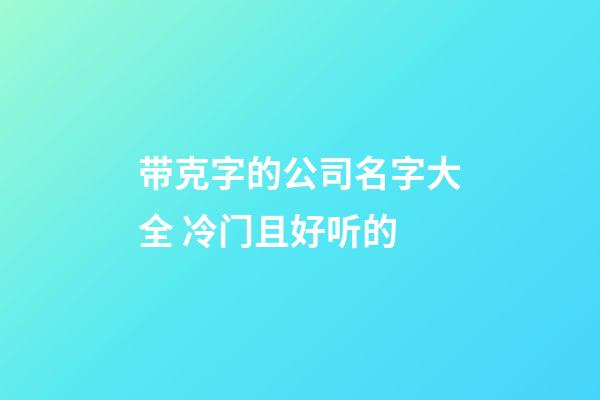 带克字的公司名字大全 冷门且好听的